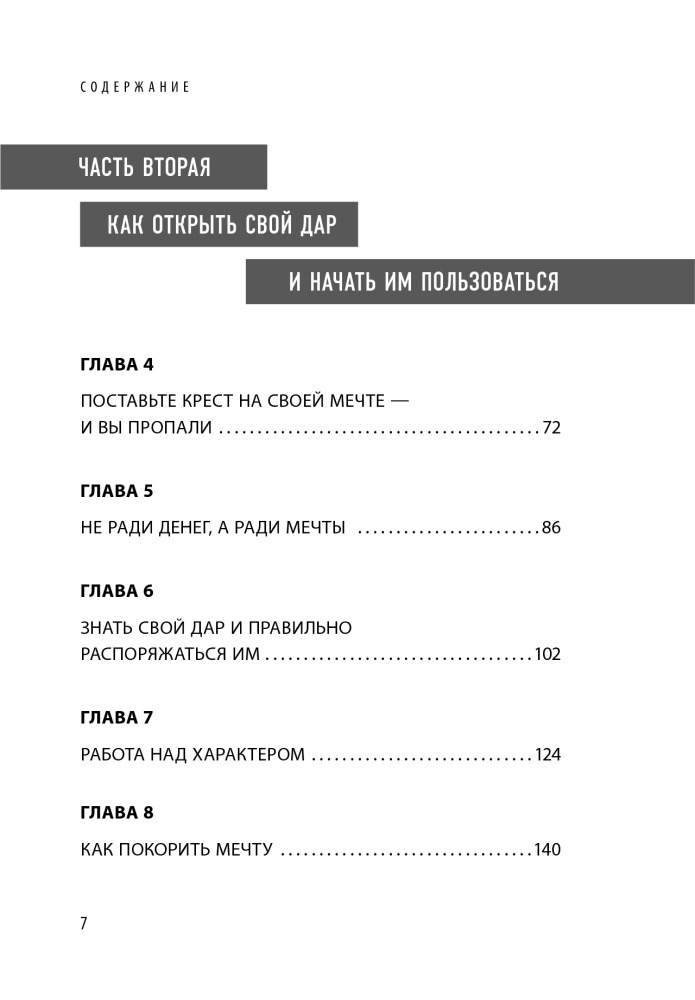 СОДЕРЖАНИЕ

ЧАСТЬ ВТОРАЯ

КАК ОТКРЫТЬ СВОЙ ДАР

И НАЧАТЬ ИМ ПОЛЬЗОВАТЬСЯ

ГЛАВА 4

ПОСТАВЬТЕ КРЕСТ НА СВОЕЙ МЕЧТЕ — И ВЫ ПРОПАЛИ 72

ГЛАВА 5

НЕ РАДИ ДЕНЕГ, А РАДИ МЕЧТЫ 86

ГЛАВА 6

ЗНАТЬ СВОЙ ДАР И ПРАВИЛЬНО РАСПОРЯЖАТЬСЯ ИМ 102

ГЛАВА 7

РАБОТА НАД ХАРАКТЕРОМ 124

ГЛАВА 8

КАК ПОКОРИТЬ МЕЧТУ 140

7